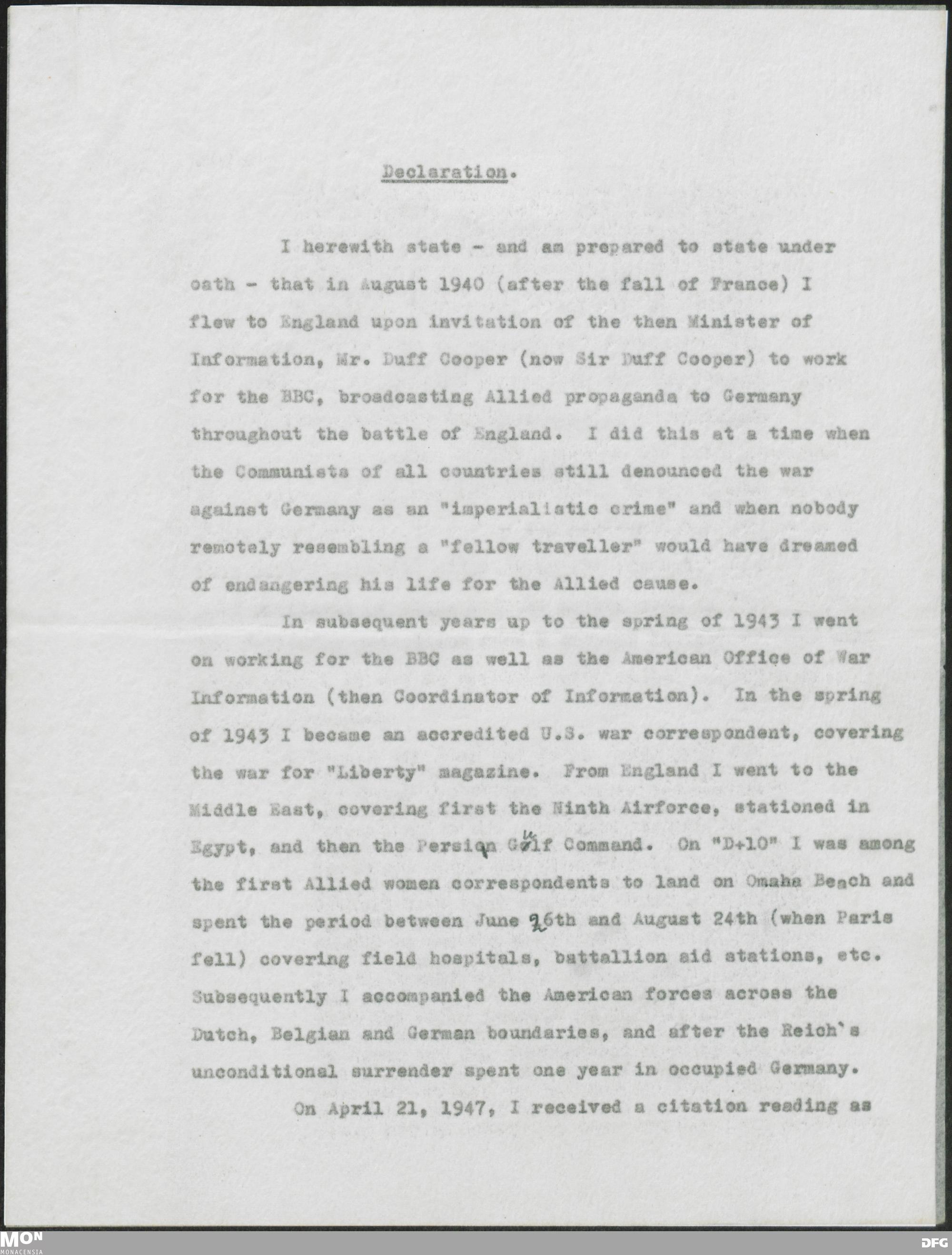 Declaration.

I herewith state - and am prepared to state under oath - that in August 1940 (after the fall of France) I flew to England upon invitation of the then Minister of Information, Mr. Duff Cooper (now Sir Duff Cooper) to work for the BBC, broadcasting Allied propaganda to Germany throughout the battle of England. I did this at a time when the Communists of all countries still denounced the war against Germany as an "imperialistic crime" and when nobody remotely resembling a "fellow traveller" would have dreamed of endangering his life for the Allied cause.

In subsequent years up to the spring of 1943 I went on working for the BBC as well as the American Office of War Information (then Coordinator of Information). In the spring of 1943 I became an accredited U.S. war correspondent, covering the war for "Liberty" magazine. From England I went to the Middle East, covering first the Ninth Airforce, stationed in Egypt, and then the Persian Gulf Command. On "D+10" I was among the first Allied women correspondents to land on Omaha Beach and spent the period between June 26th and August 24th (when Paris fell) covering field hospitals, battallion aid stations, etc. Subsequently I accompanied the American forces across the Dutch, Belgian and German boundaries, and after the Reich's unconditional surrender spent one year in occupied Germany.

On April 21, 1947, I received a citation reading as

MON MONACENSIA
DFG